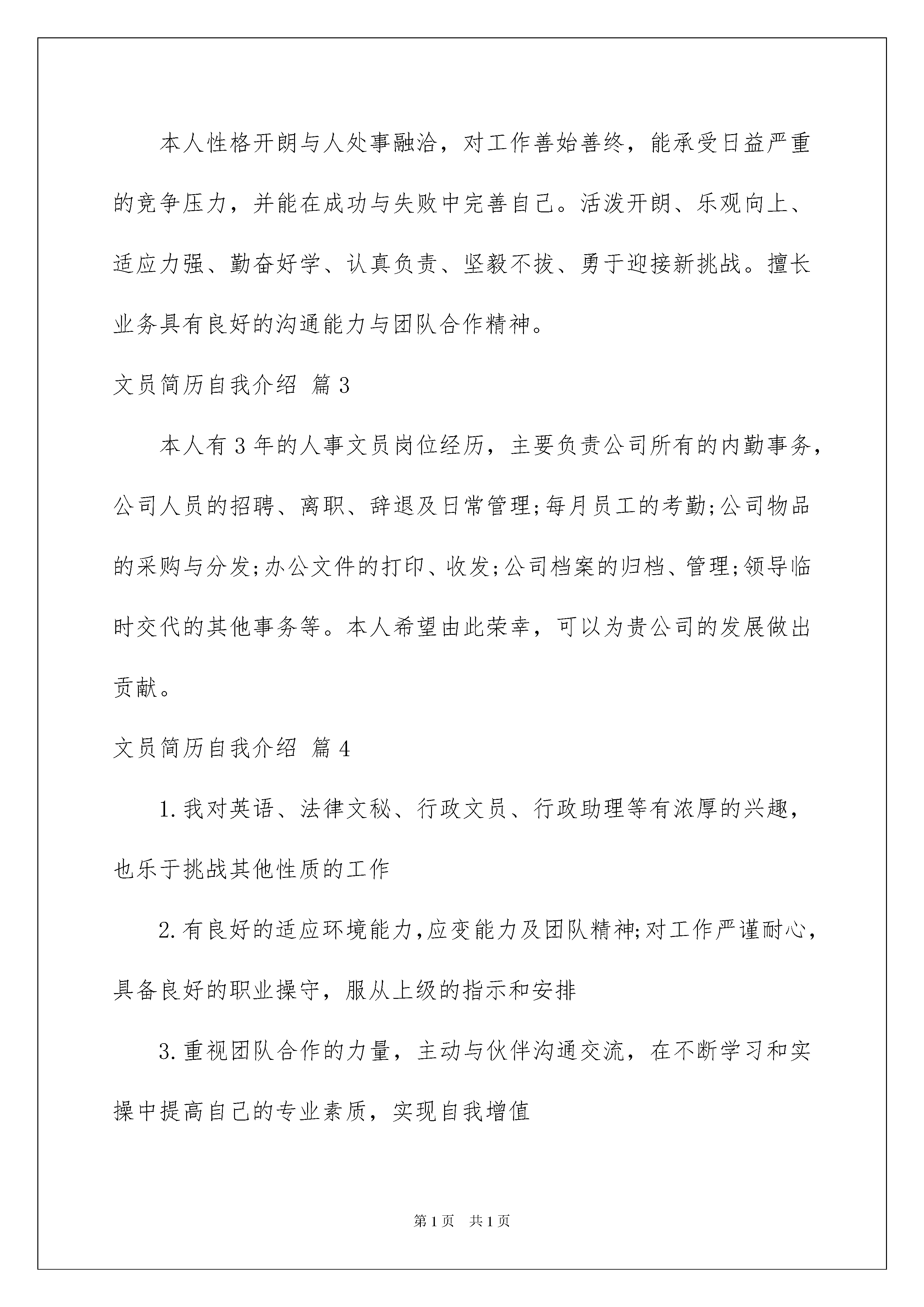 本人性格开朗与人处事融洽，对工作善始善终，能承受日益严重的竞争压力，并能在成功与失败中完善自己。活泼开朗、乐观向上、适应力强、勤奋好学、认真负责、坚毅不拔、勇于迎接新挑战。擅长业务具有良好的沟通能力与团队合作精神。

文员简历自我介绍 篇3

本人有3年的人事文员岗位经历，主要负责公司所有的内勤事务，公司人员的招聘、离职、辞退及日常管理;每月员工的考勤;公司物品的采购与分发;办公文件的打印、收发;公司档案的归档、管理;领导临时交代的其他事务等。本人希望由此荣幸，可以为贵公司的发展做出贡献。

文员简历自我介绍 篇4

1.我对英语、法律文秘、行政文员、行政助理等有浓厚的兴趣，也乐于挑战其他性质的工作

2.有良好的适应环境能力,应变能力及团队精神;对工作严谨耐心，具备良好的职业操守，服从上级的指示和安排

3.重视团队合作的力量，主动与伙伴沟通交流，在不断学习和实操中提高自己的专业素质，实现自我增值

第1页 共1页